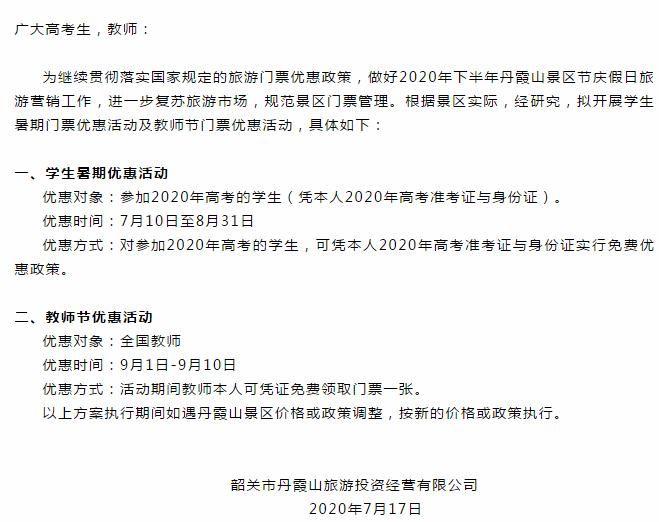 广大高考生，教师：

为继续贯彻落实国家规定的旅游门票优惠政策，做好2020年下半年丹霞山景区节庆假日旅游营销工作，进一步复苏旅游市场，规范景区门票管理。根据景区实际，经研究，拟开展学生暑期门票优惠活动及教师节门票优惠活动，具体如下：

一、学生暑期优惠活动
优惠对象：参加2020年高考的学生（凭本人2020年高考准考证与身份证）。
优惠时间：7月10日至8月31日
优惠方式：对参加2020年高考的学生，可凭本人2020年高考准考证与身份证实行免费优惠政策。

二、教师节优惠活动
优惠对象：全国教师
优惠时间：9月1日-9月10日
优惠方式：活动期间教师本人可凭证免费领取门票一张。
以上方案执行期间如遇丹霞山景区价格或政策调整，按新的价格或政策执行。

韶关市丹霞山旅游投资经营有限公司
2020年7月17日